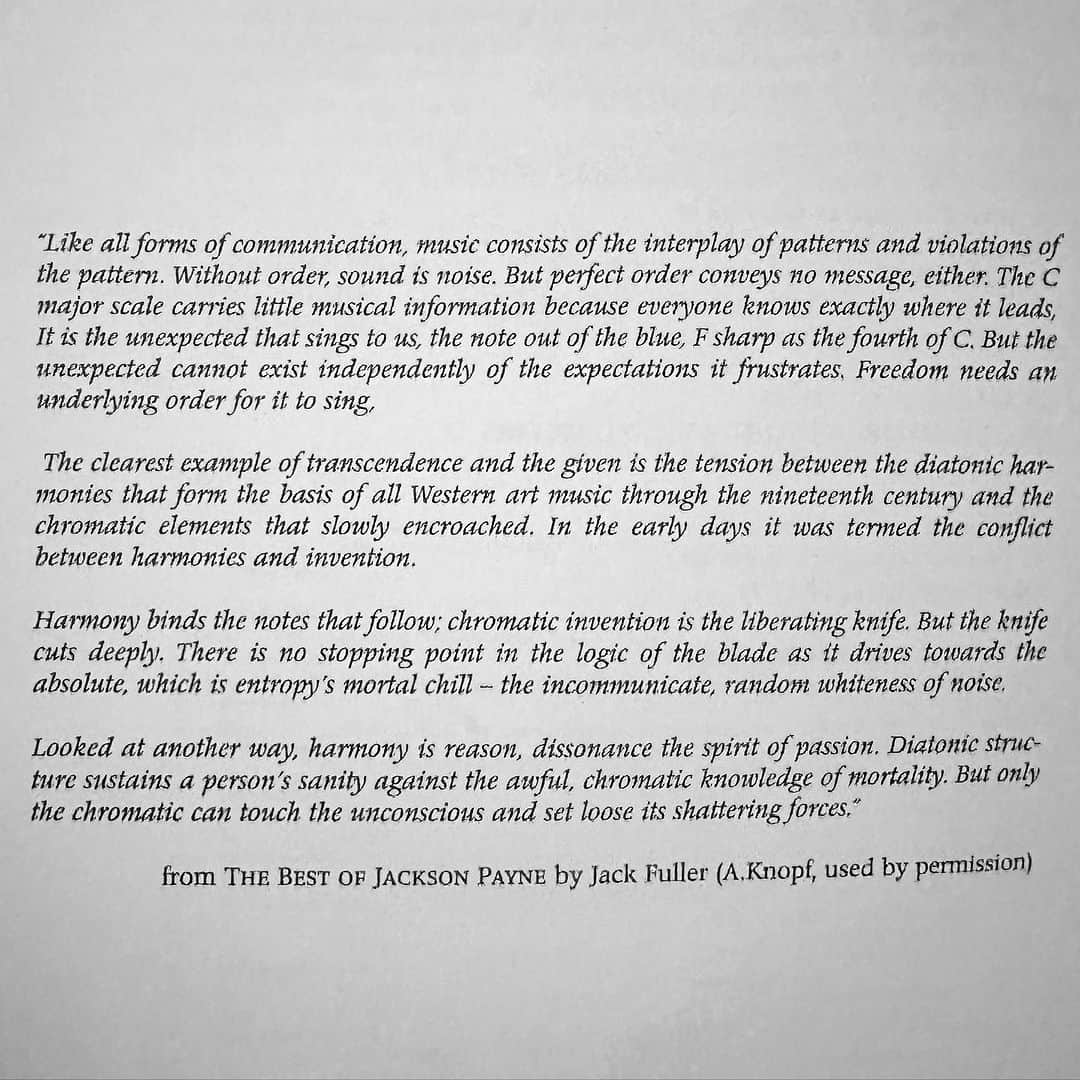 "Like all forms of communication, music consists of the interplay of patterns and violations of the pattern. Without order, sound is noise. But perfect order conveys no message, either. The C major scale carries little musical information because everyone knows exactly where it leads, It is the unexpected that sings to us, the note out of the blue, F sharp as the fourth of C. But the unexpected cannot exist independently of the expectations it frustrates. Freedom needs an underlying order for it to sing,

The clearest example of transcendence and the given is the tension between the diatonic harmonies that form the basis of all Western art music through the nineteenth century and the chromatic elements that slowly encroached. In the early days it was termed the conflict between harmonies and invention.

Harmony binds the notes that follow; chromatic invention is the liberating knife. But the knife cuts deeply. There is no stopping point in the logic of the blade as it drives towards the absolute, which is entropy's mortal chill – the incommunicate, random whiteness of noise.

Looked at another way, harmony is reason, dissonance the spirit of passion. Diatonic structure sustains a person's sanity against the awful, chromatic knowledge of mortality. But only the chromatic can touch the unconscious and set loose its shattering forces."

from THE BEST OF JACKSON PAYNE by Jack Fuller (A.Knopf, used by permission)